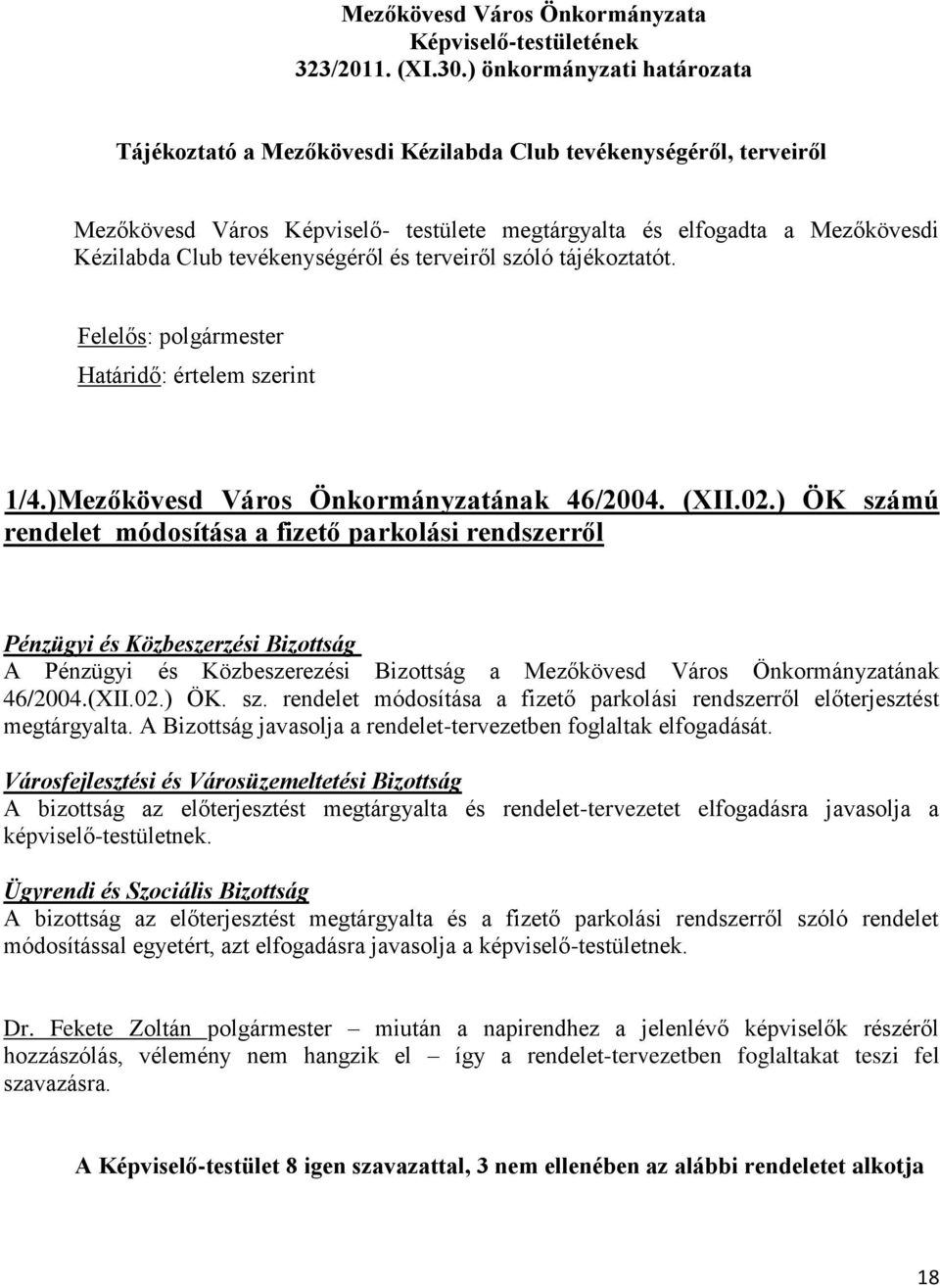 Mezőkövesd Város Önkormányzata
Képviselő-testületének
323/2011. (XI.30.) önkormányzati határozata

Tájékoztató a Mezőkövesdi Kézilabda Club tevékenységéről, terveiről

Mezőkövesd Város Képviselő- testülete megtárgyalta és elfogadta a Mezőkövesdi Kézilabda Club tevékenységéről és terveiről szóló tájékoztatót.

Felelős: polgármester
Határidő: értelem szerint

1/4.)Mezőkövesd Város Önkormányzatának 46/2004. (XII.02.) ÖK számú rendelet módosítása a fizető parkolási rendszerről

Pénzügyi és Közbeszerzési Bizottság
A Pénzügyi és Közbeszerezési Bizottság a Mezőkövesd Város Önkormányzatának 46/2004.(XII.02.) ÖK. sz. rendelet módosítása a fizető parkolási rendszerről előterjesztést megtárgyalta. A Bizottság javasolja a rendelet-tervezetben foglaltak elfogadását.

Városfejlesztési és Városüzemeltetési Bizottság
A bizottság az előterjesztést megtárgyalta és rendelet-tervezetet elfogadásra javasolja a képviselő-testületnek.

Ügyrendi és Szociális Bizottság
A bizottság az előterjesztést megtárgyalta és a fizető parkolási rendszerről szóló rendelet módosítással egyetért, azt elfogadásra javasolja a képviselő-testületnek.

Dr. Fekete Zoltán polgármester – miután a napirendhez a jelenlévő képviselők részéről hozzászólás, vélemény nem hangzik el – így a rendelet-tervezetben foglaltakat teszi fel szavazásra.

A Képviselő-testület 8 igen szavazattal, 3 nem ellenében az alábbi rendeletet alkotja

18